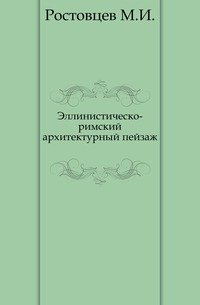 Ростовцев М.И.

Эллинистическо-римский архитектурный пейзаж